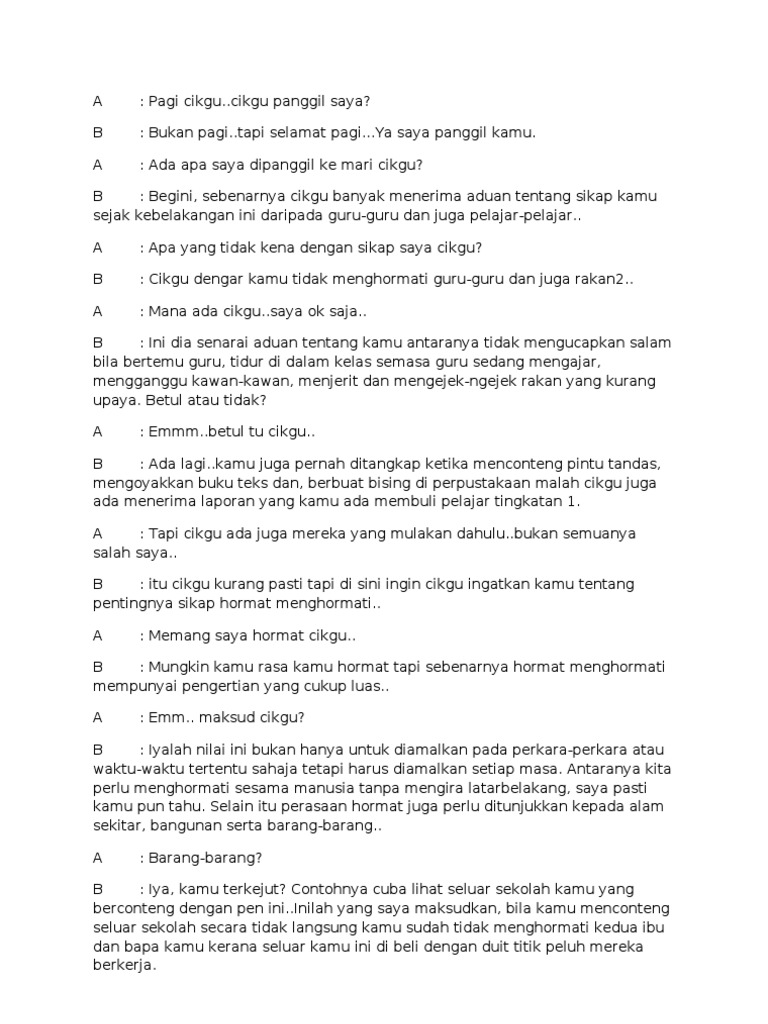 A : Pagi cikgu..cikgu panggil saya?

B : Bukan pagi..tapi selamat pagi…Ya saya panggil kamu.

A : Ada apa saya dipanggil ke mari cikgu?

B : Begini, sebenarnya cikgu banyak menerima aduan tentang sikap kamu sejak kebelakangan ini daripada guru-guru dan juga pelajar-pelajar..

A : Apa yang tidak kena dengan sikap saya cikgu?

B : Cikgu dengar kamu tidak menghormati guru-guru dan juga rakan2..

A : Mana ada cikgu..saya ok saja..

B : Ini dia senarai aduan tentang kamu antaranya tidak mengucapkan salam bila bertemu guru, tidur di dalam kelas semasa guru sedang mengajar, mengganggu kawan-kawan, menjerit dan mengejek-ngejek rakan yang kurang upaya. Betul atau tidak?

A : Emmm..betul tu cikgu..

B : Ada lagi..kamu juga pernah ditangkap ketika menconteng pintu tandas, mengoyakkan buku teks dan, berbuat bising di perpustakaan malah cikgu juga ada menerima laporan yang kamu ada membuli pelajar tingkatan 1.

A : Tapi cikgu ada juga mereka yang mulakan dahulu..bukan semuanya salah saya..

B : itu cikgu kurang pasti tapi di sini ingin cikgu ingatkan kamu tentang pentingnya sikap hormat menghormati..

A : Memang saya hormat cikgu..

B : Mungkin kamu rasa kamu hormat tapi sebenarnya hormat menghormati mempunyai pengertian yang cukup luas..

A : Emm.. maksud cikgu?

B : Iyalah nilai ini bukan hanya untuk diamalkan pada perkara-perkara atau waktu-waktu tertentu sahaja tetapi harus diamalkan setiap masa. Antaranya kita perlu menghormati sesama manusia tanpa mengira latarbelakang, saya pasti kamu pun tahu. Selain itu perasaan hormat juga perlu ditunjukkan kepada alam sekitar, bangunan serta barang-barang..

A : Barang-barang?

B : Iya, kamu terkejut? Contohnya cuba lihat seluar sekolah kamu yang berconteng dengan pen ini..Inilah yang saya maksudkan, bila kamu menconteng seluar sekolah secara tidak langsung kamu sudah tidak menghormati kedua ibu dan bapa kamu kerana seluar kamu ini di beli dengan duit titik peluh mereka berkerja.